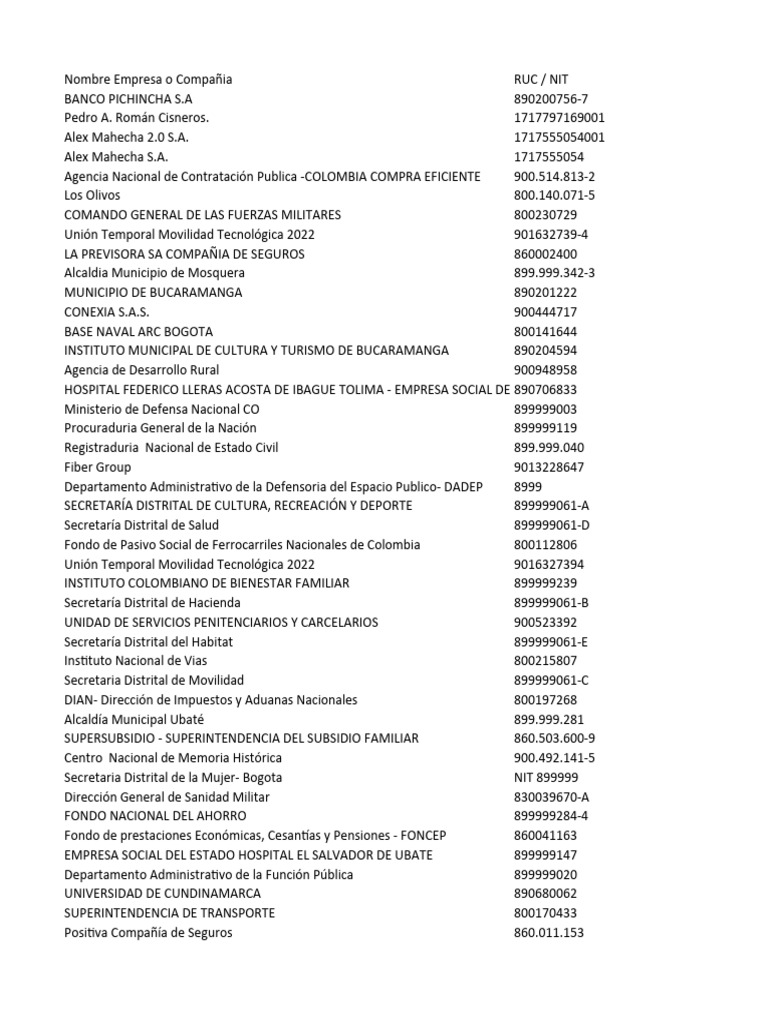 | Nombre Empresa o Compañia | RUC / NIT |
|---|---|
| BANCO PICHINCHA S.A | 890200756-7 |
| Pedro A. Román Cisneros. | 1717797169001 |
| Alex Mahecha 2.0 S.A. | 1717555054001 |
| Alex Mahecha S.A. | 1717555054 |
| Agencia Nacional de Contratación Publica -COLOMBIA COMPRA EFICIENTE | 900.514.813-2 |
| Los Olivos | 800.140.071-5 |
| COMANDO GENERAL DE LAS FUERZAS MILITARES | 800230729 |
| Unión Temporal Movilidad Tecnológica 2022 | 901632739-4 |
| LA PREVISORA SA COMPAÑIA DE SEGUROS | 860002400 |
| Alcaldia Municipio de Mosquera | 899.999.342-3 |
| MUNICIPIO DE BUCARAMANGA | 890201222 |
| CONEXIA S.A.S. | 900444717 |
| BASE NAVAL ARC BOGOTA | 800141644 |
| INSTITUTO MUNICIPAL DE CULTURA Y TURISMO DE BUCARAMANGA | 890204594 |
| Agencia de Desarrollo Rural | 900948958 |
| HOSPITAL FEDERICO LLERAS ACOSTA DE IBAGUE TOLIMA - EMPRESA SOCIAL DE | 890706833 |
| Ministerio de Defensa Nacional CO | 899999003 |
| Procuraduria General de la Nación | 899999119 |
| Registraduria Nacional de Estado Civil | 899.999.040 |
| Fiber Group | 9013228647 |
| Departamento Administrativo de la Defensoria del Espacio Publico- DADEP | 8999 |
| SECRETARÍA DISTRITAL DE CULTURA, RECREACIÓN Y DEPORTE | 899999061-A |
| Secretaría Distrital de Salud | 899999061-D |
| Fondo de Pasivo Social de Ferrocarriles Nacionales de Colombia | 800112806 |
| Unión Temporal Movilidad Tecnológica 2022 | 9016327394 |
| INSTITUTO COLOMBIANO DE BIENESTAR FAMILIAR | 899999239 |
| Secretaría Distrital de Hacienda | 899999061-B |
| UNIDAD DE SERVICIOS PENITENCIARIOS Y CARCELARIOS | 900523392 |
| Secretaría Distrital del Habitat | 899999061-E |
| Instituto Nacional de Vias | 800215807 |
| Secretaria Distrital de Movilidad | 899999061-C |
| DIAN- Dirección de Impuestos y Aduanas Nacionales | 800197268 |
| Alcaldía Municipal Ubaté | 899.999.281 |
| SUPERSUBSIDIO - SUPERINTENDENCIA DEL SUBSIDIO FAMILIAR | 860.503.600-9 |
| Centro Nacional de Memoria Histórica | 900.492.141-5 |
| Secretaria Distrital de la Mujer- Bogota | NIT 899999 |
| Dirección General de Sanidad Militar | 830039670-A |
| FONDO NACIONAL DEL AHORRO | 899999284-4 |
| Fondo de prestaciones Económicas, Cesantías y Pensiones - FONCEP | 860041163 |
| EMPRESA SOCIAL DEL ESTADO HOSPITAL EL SALVADOR DE UBATE | 899999147 |
| Departamento Administrativo de la Función Pública | 899999020 |
| UNIVERSIDAD DE CUNDINAMARCA | 890680062 |
| SUPERINTENDENCIA DE TRANSPORTE | 800170433 |
| Positiva Compañía de Seguros | 860.011.153 |